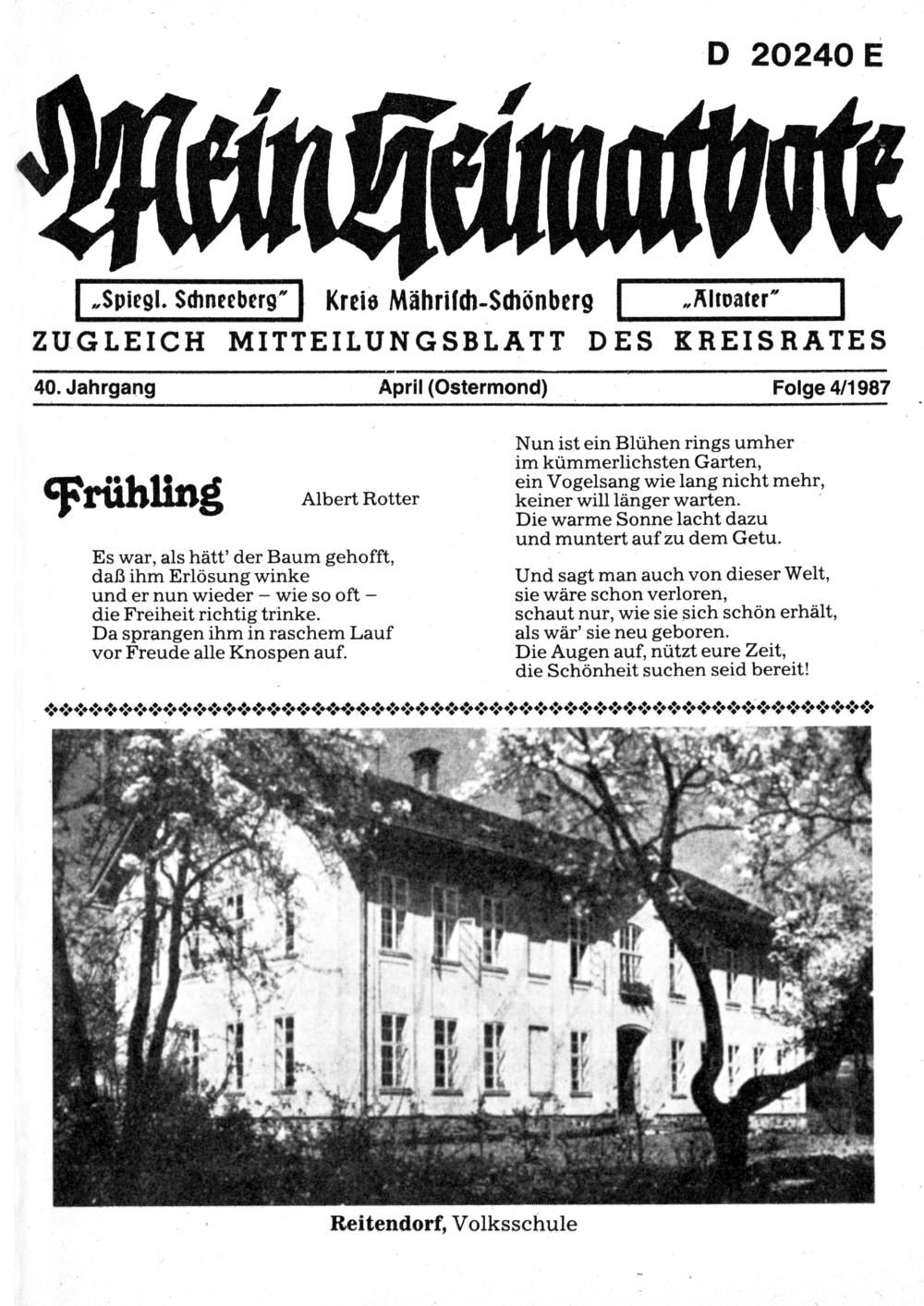 D 20240 E

Mein Heimatbote

„Spiegl. Schneeberg" Kreis Mährisch-Schönberg „Altvater"

ZUGLEICH MITTEILUNGSBLATT DES KREISRATES

40. Jahrgang April (Ostermond) Folge 4/1987

Frühling

Albert Rotter

Es war, als hätt' der Baum gehofft,
daß ihm Erlösung winke
und er nun wieder – wie so oft –
die Freiheit richtig trinke.
Da sprangen ihm in raschem Lauf
vor Freude alle Knospen auf.

Nun ist ein Blühen rings umher
im kümmerlichsten Garten,
ein Vogelsang wie lang nicht mehr,
keiner will länger warten.
Die warme Sonne lacht dazu
und muntert auf zu dem Getu.

Und sagt man auch von dieser Welt,
sie wäre schon verloren,
schaut nur, wie sie sich schön erhält,
als wär' sie neu geboren.
Die Augen auf, nützt eure Zeit,
die Schönheit suchen seid bereit!

Reitendorf, Volksschule